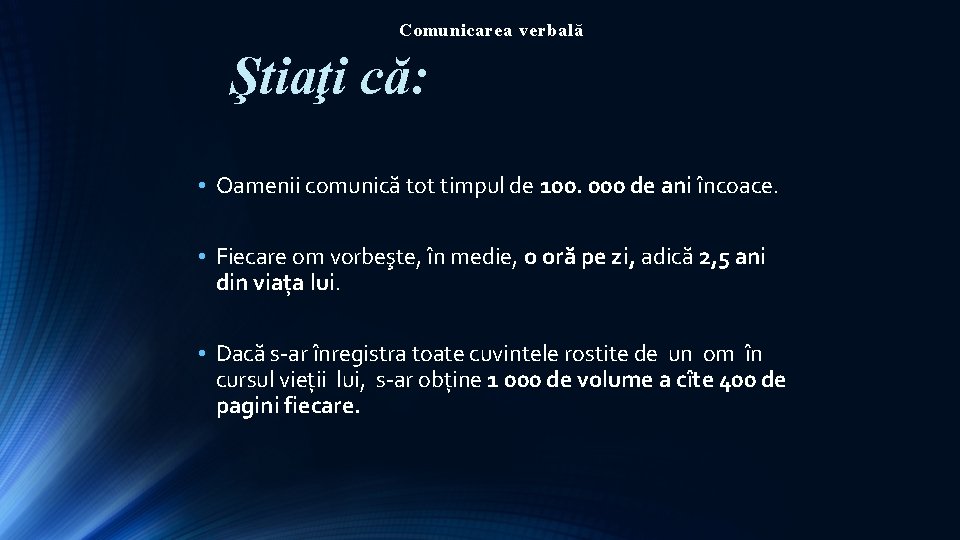 Comunicarea verbală

Ştiaţi că:

• Oamenii comunică tot timpul de 100. 000 de ani încoace.

• Fiecare om vorbeşte, în medie, o oră pe zi, adică 2,5 ani din viața lui.

• Dacă s-ar înregistra toate cuvintele rostite de un om în cursul vieții lui, s-ar obține 1 000 de volume a cîte 400 de pagini fiecare.